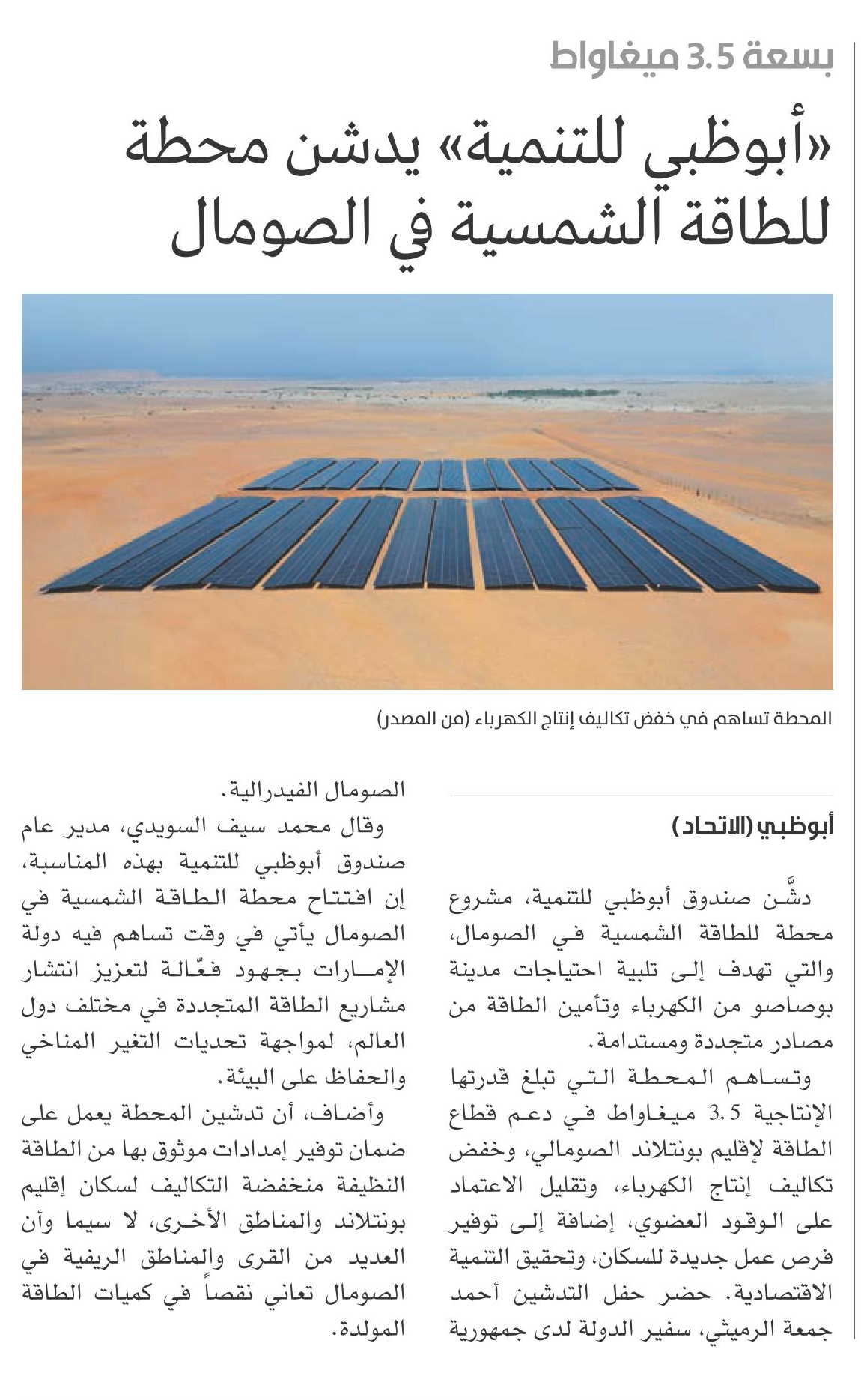 بسعة 3.5 ميغاواط

«أبوظبي للتنمية» يدشن محطة للطاقة الشمسية في الصومال

المحطة تساهم في خفض تكاليف إنتاج الكهرباء (من المصدر)

أبوظبي (الاتحاد)

دشَّن صندوق أبوظبي للتنمية، مشروع محطة للطاقة الشمسية في الصومال، والتي تهدف إلى تلبية احتياجات مدينة بوصاصو من الكهرباء وتأمين الطاقة من مصادر متجددة ومستدامة.

وتساهم المحطة التي تبلغ قدرتها الإنتاجية 3.5 ميغاواط في دعم قطاع الطاقة لإقليم بونتلاند الصومالي، وخفض تكاليف إنتاج الكهرباء، وتقليل الاعتماد على الوقود العضوي، إضافة إلى توفير فرص عمل جديدة للسكان، وتحقيق التنمية الاقتصادية. حضر حفل التدشين أحمد جمعة الرميثي، سفير الدولة لدى جمهورية الصومال الفيدرالية.

وقال محمد سيف السويدي، مدير عام صندوق أبوظبي للتنمية بهذه المناسبة، إن افتتاح محطة الطاقة الشمسية في الصومال يأتي في وقت تساهم فيه دولة الإمارات بجهود فعّالة لتعزيز انتشار مشاريع الطاقة المتجددة في مختلف دول العالم، لمواجهة تحديات التغير المناخي والحفاظ على البيئة.

وأضاف، أن تدشين المحطة يعمل على ضمان توفير إمدادات موثوق بها من الطاقة النظيفة منخفضة التكاليف لسكان إقليم بونتلاند والمناطق الأخرى، لا سيما وأن العديد من القرى والمناطق الريفية في الصومال تعاني نقصاً في كميات الطاقة المولدة.